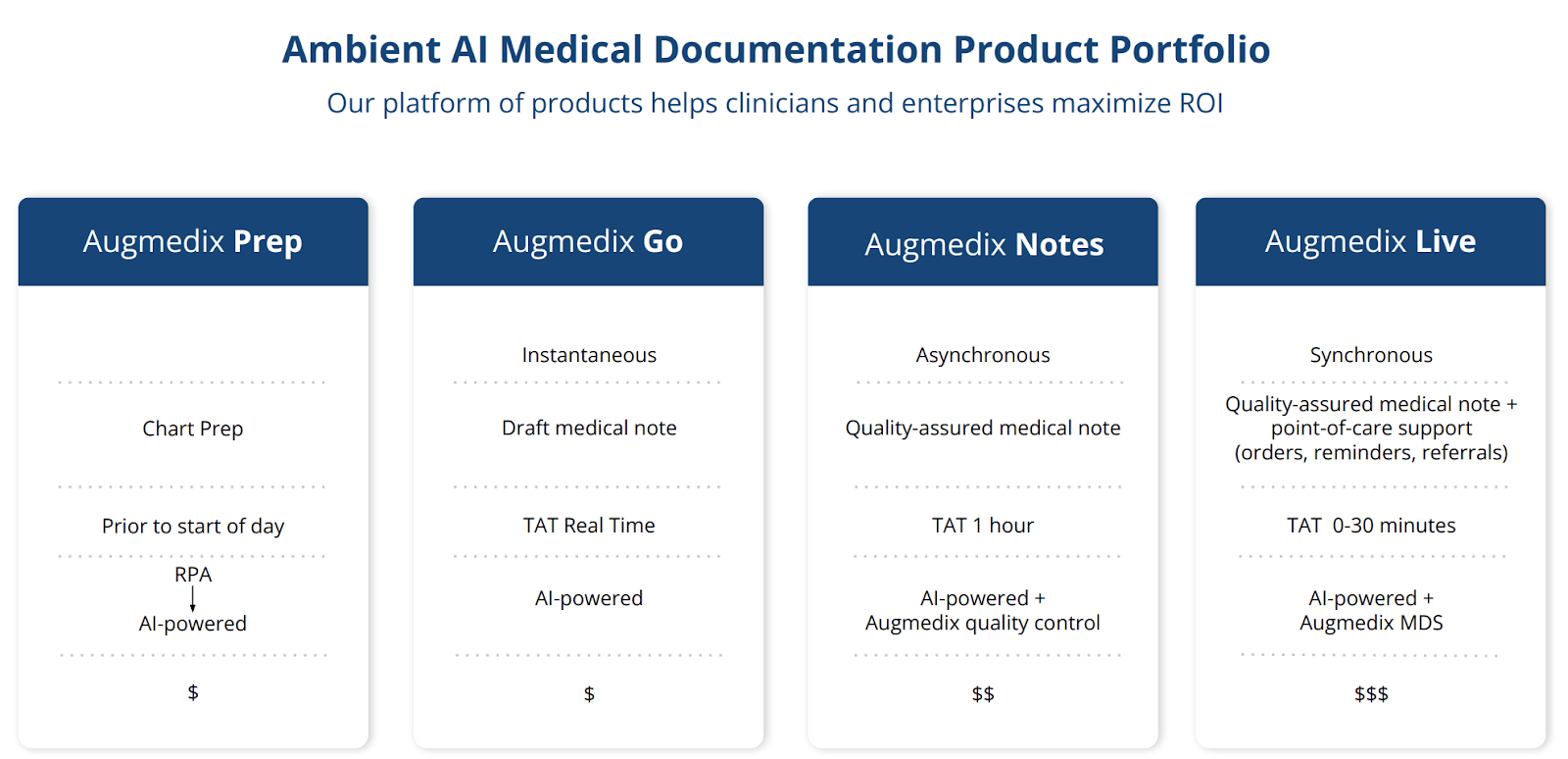 Ambient AI Medical Documentation Product Portfolio

Our platform of products helps clinicians and enterprises maximize ROI

Augmedix Prep

Chart Prep

Prior to start of day

RPA
↓
AI-powered

$

Augmedix Go

Instantaneous

Draft medical note

TAT Real Time

AI-powered

$

Augmedix Notes

Asynchronous

Quality-assured medical note

TAT 1 hour

AI-powered +
Augmedix quality control

$$

Augmedix Live

Synchronous

Quality-assured medical note +
point-of-care support
(orders, reminders, referrals)

TAT 0-30 minutes

AI-powered +
Augmedix MDS

$$$